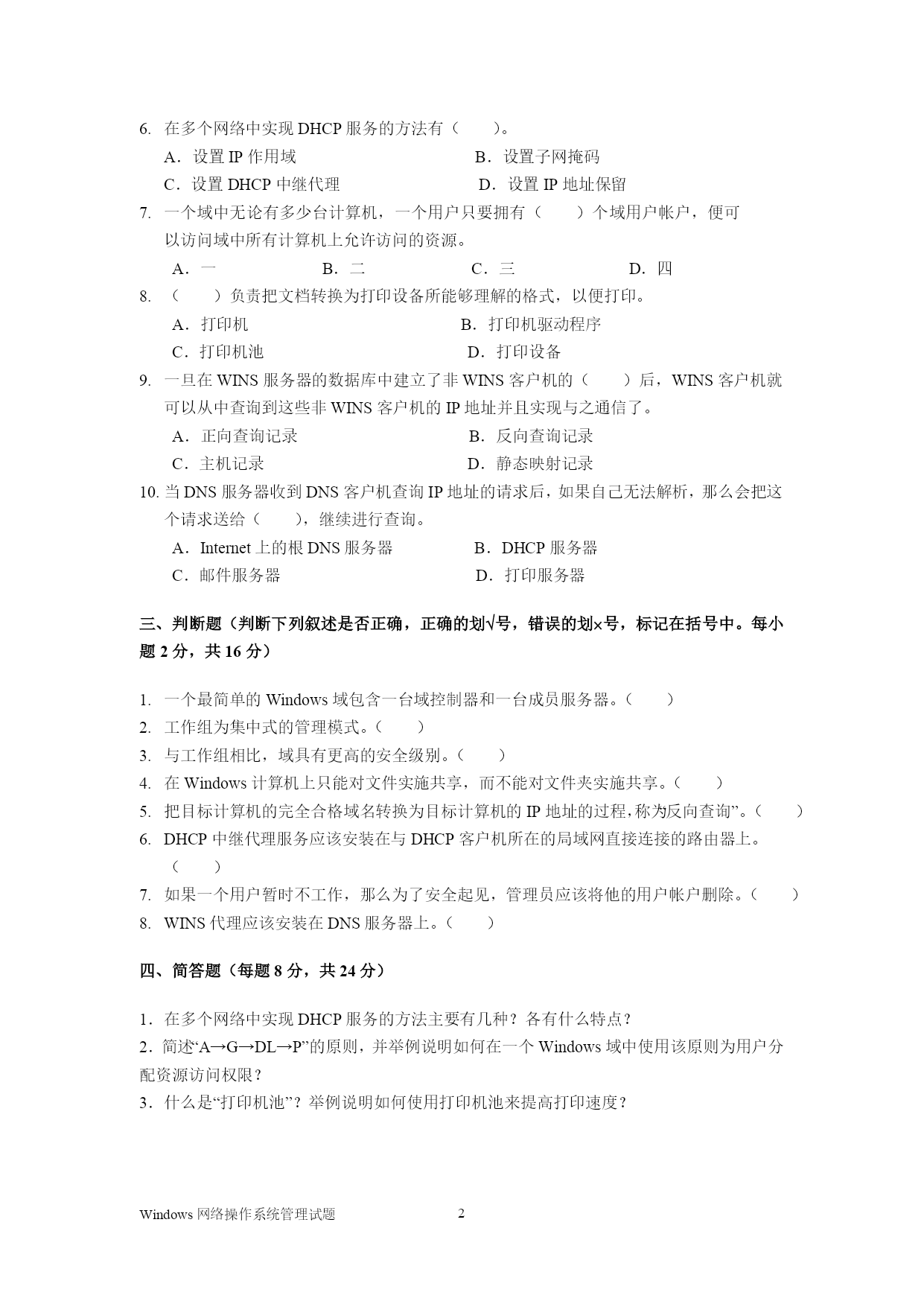 6. 在多个网络中实现 DHCP 服务的方法有（　　）。

A．设置 IP 作用域　　B．设置子网掩码

C．设置 DHCP 中继代理　　D．设置 IP 地址保留

7. 一个域中无论有多少台计算机，一个用户只要拥有（　　）个域用户帐户，便可以访问域中所有计算机上允许访问的资源。

A．一　　B．二　　C．三　　D．四

8. （　　）负责把文档转换为打印设备所能够理解的格式，以便打印。

A．打印机　　B．打印机驱动程序

C．打印机池　　D．打印设备

9. 一旦在 WINS 服务器的数据库中建立了非 WINS 客户机的（　　）后，WINS 客户机就可以从中查询到这些非 WINS 客户机的 IP 地址并且实现与之通信了。

A．正向查询记录　　B．反向查询记录

C．主机记录　　D．静态映射记录

10. 当 DNS 服务器收到 DNS 客户机查询 IP 地址的请求后，如果自己无法解析，那么会把这个请求送给（　　），继续进行查询。

A．Internet 上的根 DNS 服务器　　B．DHCP 服务器

C．邮件服务器　　D．打印服务器

三、判断题（判断下列叙述是否正确，正确的划√号，错误的划×号，标记在括号中。每小题 2 分，共 16 分）

1. 一个最简单的 Windows 域包含一台域控制器和一台成员服务器。（　　）
2. 工作组为集中式的管理模式。（　　）
3. 与工作组相比，域具有更高的安全级别。（　　）
4. 在 Windows 计算机上只能对文件实施共享，而不能对文件夹实施共享。（　　）
5. 把目标计算机的完全合格域名转换为目标计算机的 IP 地址的过程,称为反向查询”。（　　）
6. DHCP 中继代理服务应该安装在与 DHCP 客户机所在的局域网直接连接的路由器上。（　　）
7. 如果一个用户暂时不工作，那么为了安全起见，管理员应该将他的用户帐户删除。（　　）
8. WINS 代理应该安装在 DNS 服务器上。（　　）

四、简答题（每题 8 分，共 24 分）

1．在多个网络中实现 DHCP 服务的方法主要有几种？各有什么特点？
2．简述“A→G→DL→P”的原则，并举例说明如何在一个 Windows 域中使用该原则为用户分配资源访问权限？
3．什么是“打印机池”？举例说明如何使用打印机池来提高打印速度？

Windows 网络操作系统管理试题　　2